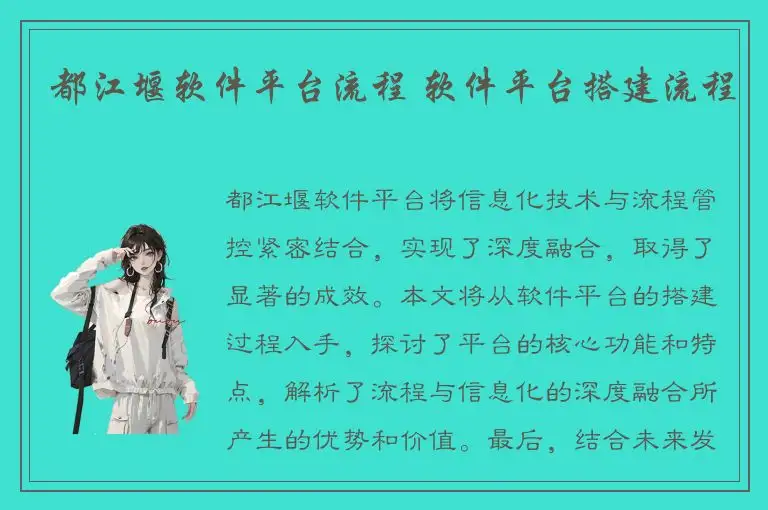 都江堰软件平台流程 软件平台搭建流程

都江堰软件平台将信息化技术与流程管控紧密结合，实现了深度融合，取得了显著的成效。本文将从软件平台的搭建过程入手，探讨了平台的核心功能和特点，解析了流程与信息化的深度融合所产生的优势和价值。最后，结合未来发